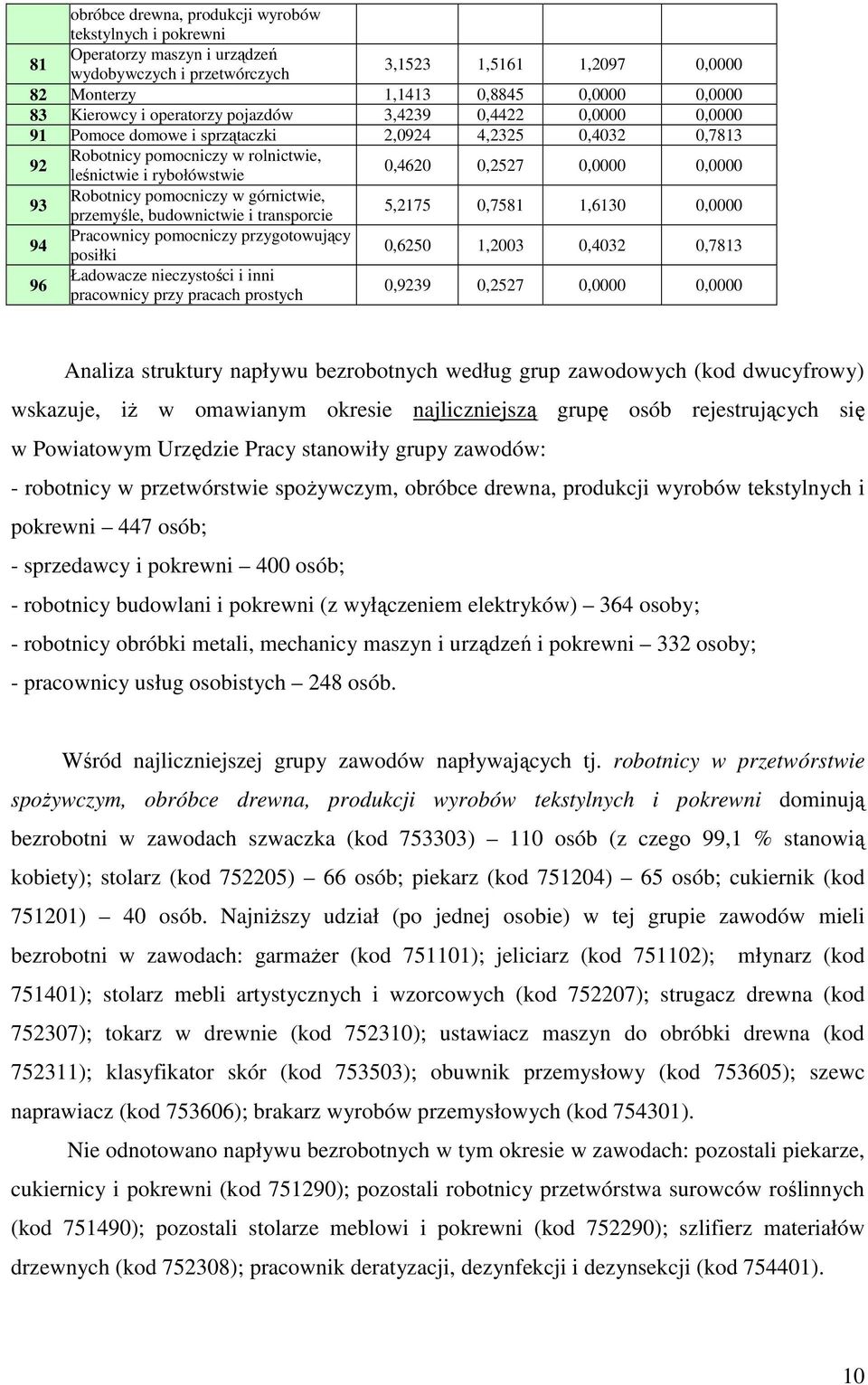 |  | obróbce drewna, produkcji wyrobów tekstylnych i pokrewni |  |  |  |  |
|---|---|---|---|---|---|
| 81 | Operatorzy maszyn i urządzeń wydobywczych i przetwórczych | 3,1523 | 1,5161 | 1,2097 | 0,0000 |
| 82 | Monterzy | 1,1413 | 0,8845 | 0,0000 | 0,0000 |
| 83 | Kierowcy i operatorzy pojazdów | 3,4239 | 0,4422 | 0,0000 | 0,0000 |
| 91 | Pomoce domowe i sprzątaczki | 2,0924 | 4,2325 | 0,4032 | 0,7813 |
| 92 | Robotnicy pomocniczy w rolnictwie, leśnictwie i rybołówstwie | 0,4620 | 0,2527 | 0,0000 | 0,0000 |
| 93 | Robotnicy pomocniczy w górnictwie, przemyśle, budownictwie i transporcie | 5,2175 | 0,7581 | 1,6130 | 0,0000 |
| 94 | Pracownicy pomocniczy przygotowujący posiłki | 0,6250 | 1,2003 | 0,4032 | 0,7813 |
| 96 | Ładowacze nieczystości i inni pracownicy przy pracach prostych | 0,9239 | 0,2527 | 0,0000 | 0,0000 |

Analiza struktury napływu bezrobotnych według grup zawodowych (kod dwucyfrowy) wskazuje, iż w omawianym okresie najliczniejszą grupę osób rejestrujących się w Powiatowym Urzędzie Pracy stanowiły grupy zawodów:
- robotnicy w przetwórstwie spożywczym, obróbce drewna, produkcji wyrobów tekstylnych i pokrewni – 447 osób;
- sprzedawcy i pokrewni – 400 osób;
- robotnicy budowlani i pokrewni (z wyłączeniem elektryków) – 364 osoby;
- robotnicy obróbki metali, mechanicy maszyn i urządzeń i pokrewni – 332 osoby;
- pracownicy usług osobistych – 248 osób.

Wśród najliczniejszej grupy zawodów napływających tj. robotnicy w przetwórstwie spożywczym, obróbce drewna, produkcji wyrobów tekstylnych i pokrewni dominują bezrobotni w zawodach szwaczka (kod 753303) – 110 osób (z czego 99,1 % stanowią kobiety); stolarz (kod 752205) – 66 osób; piekarz (kod 751204) – 65 osób; cukiernik (kod 751201) – 40 osób. Najniższy udział (po jednej osobie) w tej grupie zawodów mieli bezrobotni w zawodach: garmażer (kod 751101); jeliciarz (kod 751102); młynarz (kod 751401); stolarz mebli artystycznych i wzorcowych (kod 752207); strugacz drewna (kod 752307); tokarz w drewnie (kod 752310); ustawiacz maszyn do obróbki drewna (kod 752311); klasyfikator skór (kod 753503); obuwnik przemysłowy (kod 753605); szewc naprawiacz (kod 753606); brakarz wyrobów przemysłowych (kod 754301).

Nie odnotowano napływu bezrobotnych w tym okresie w zawodach: pozostali piekarze, cukiernicy i pokrewni (kod 751290); pozostali robotnicy przetwórstwa surowców roślinnych (kod 751490); pozostali stolarze meblowi i pokrewni (kod 752290); szlifierz materiałów drzewnych (kod 752308); pracownik deratyzacji, dezynfekcji i dezynsekcji (kod 754401).

10